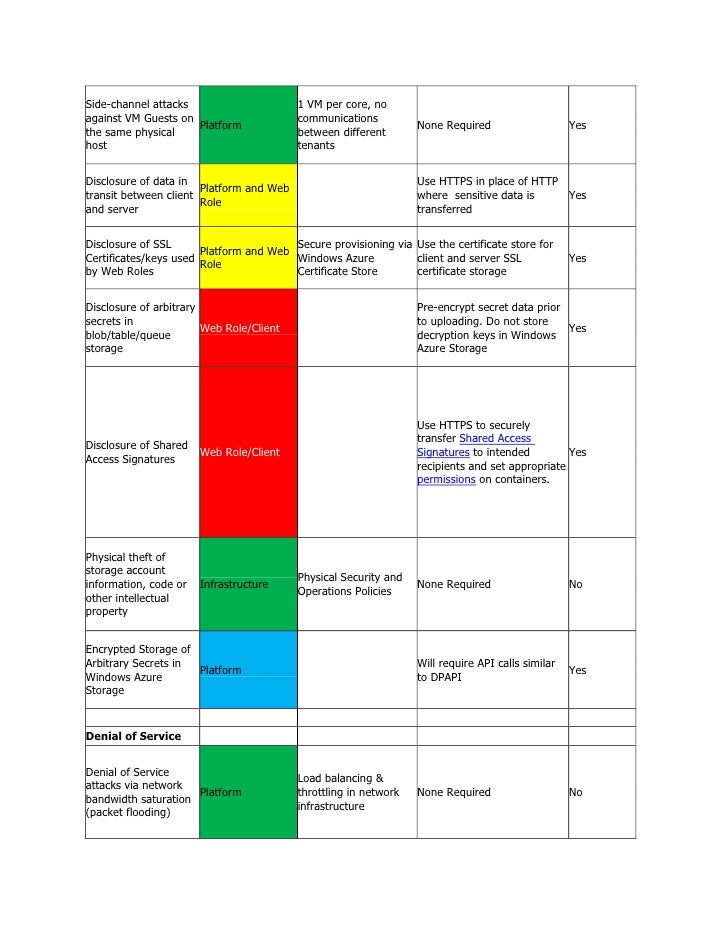 | | | | | |
|---|---|---|---|---|
| Side-channel attacks against VM Guests on the same physical host | Platform | 1 VM per core, no communications between different tenants | None Required | Yes |
| Disclosure of data in transit between client and server | Platform and Web Role | | Use HTTPS in place of HTTP where sensitive data is transferred | Yes |
| Disclosure of SSL Certificates/keys used by Web Roles | Platform and Web Role | Secure provisioning via Windows Azure Certificate Store | Use the certificate store for client and server SSL certificate storage | Yes |
| Disclosure of arbitrary secrets in blob/table/queue storage | Web Role/Client | | Pre-encrypt secret data prior to uploading. Do not store decryption keys in Windows Azure Storage | Yes |
| Disclosure of Shared Access Signatures | Web Role/Client | | Use HTTPS to securely transfer Shared Access Signatures to intended recipients and set appropriate permissions on containers. | Yes |
| Physical theft of storage account information, code or other intellectual property | Infrastructure | Physical Security and Operations Policies | None Required | No |
| Encrypted Storage of Arbitrary Secrets in Windows Azure Storage | Platform | | Will require API calls similar to DPAPI | Yes |
| | | | | |
| **Denial of Service** | | | | |
| Denial of Service attacks via network bandwidth saturation (packet flooding) | Platform | Load balancing & throttling in network infrastructure | None Required | No |